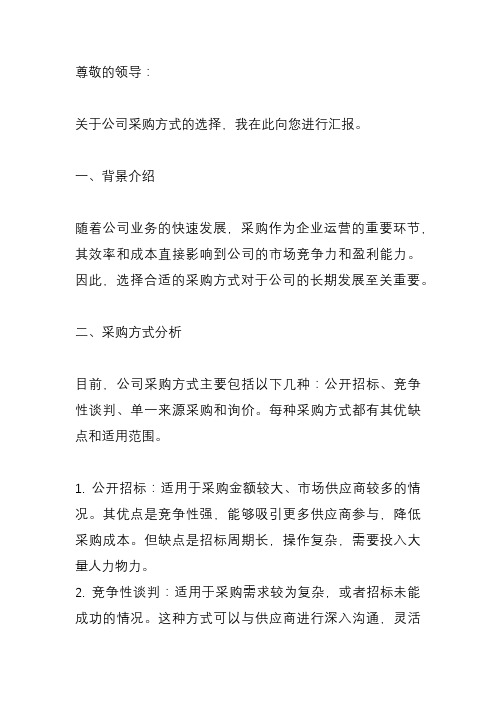 尊敬的领导：

关于公司采购方式的选择，我在此向您进行汇报。

一、背景介绍

随着公司业务的快速发展，采购作为企业运营的重要环节，其效率和成本直接影响到公司的市场竞争力和盈利能力。因此，选择合适的采购方式对于公司的长期发展至关重要。

二、采购方式分析

目前，公司采购方式主要包括以下几种：公开招标、竞争性谈判、单一来源采购和询价。每种采购方式都有其优缺点和适用范围。

1. 公开招标：适用于采购金额较大、市场供应商较多的情况。其优点是竞争性强，能够吸引更多供应商参与，降低采购成本。但缺点是招标周期长，操作复杂，需要投入大量人力物力。
2. 竞争性谈判：适用于采购需求较为复杂，或者招标未能成功的情况。这种方式可以与供应商进行深入沟通，灵活